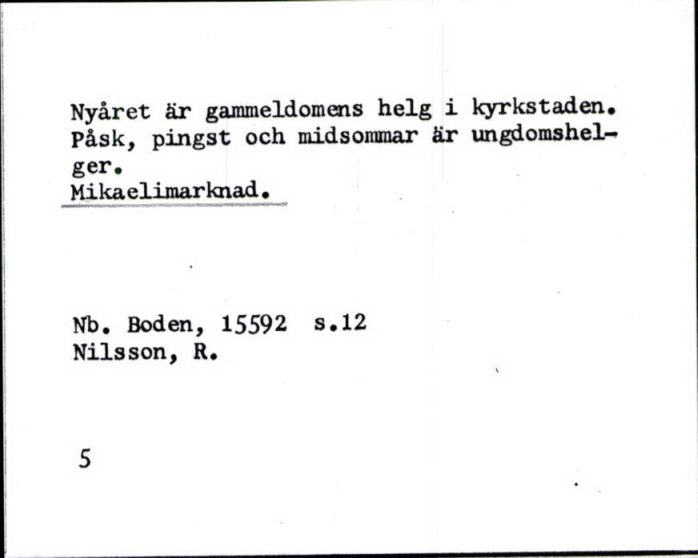 Nyåret är gammeldomens helg i kyrkstaden. Påsk, pingst och midsommar är ungdomshelger.
Mikaelimarknad.

Nb. Boden, 15592 s.12
Nilsson, R.

5